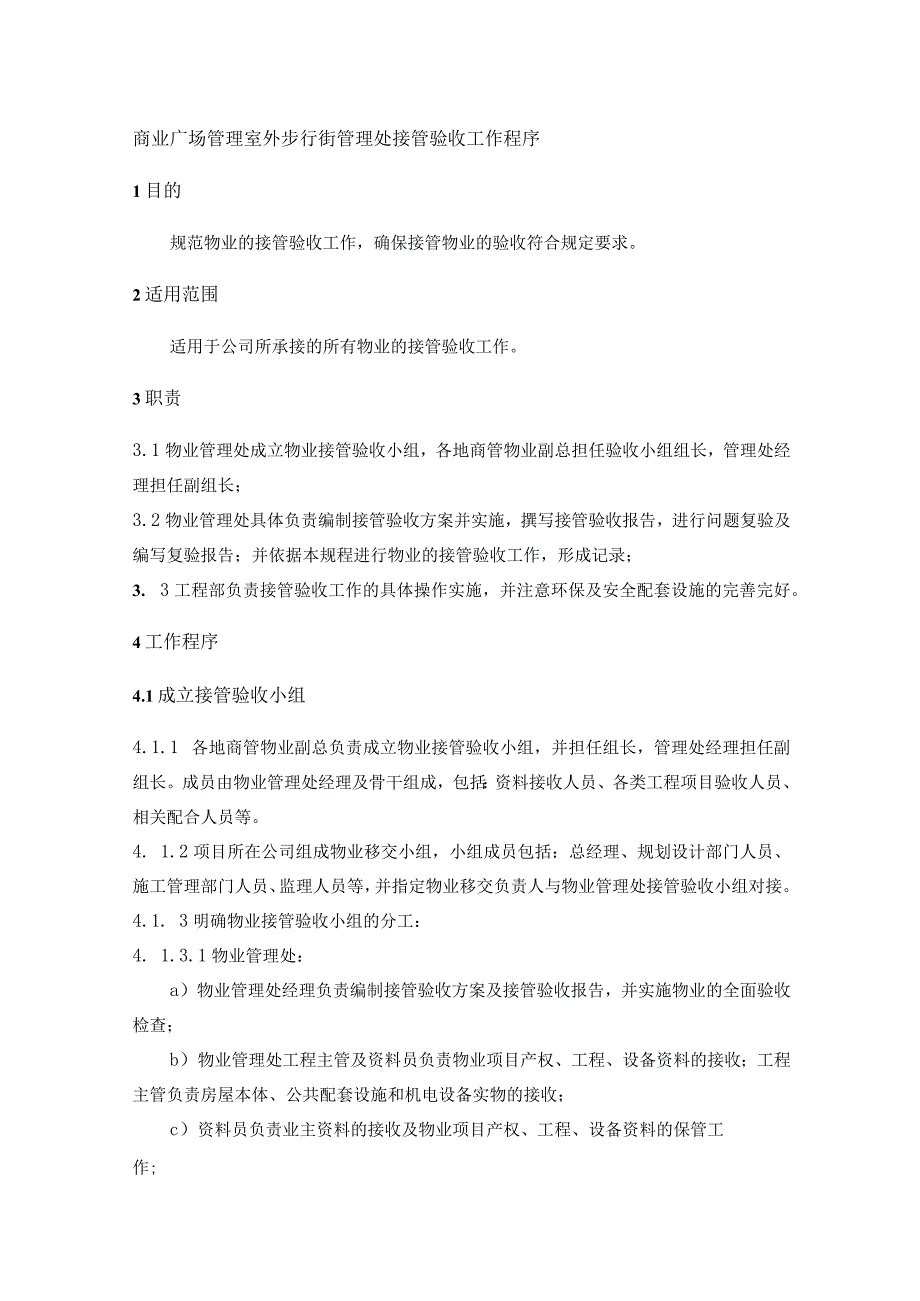 商业广场管理室外步行街管理处接管验收工作程序

1 目的

规范物业的接管验收工作，确保接管物业的验收符合规定要求。

2 适用范围

适用于公司所承接的所有物业的接管验收工作。

3 职责

3.1 物业管理处成立物业接管验收小组，各地商管物业副总担任验收小组组长，管理处经理担任副组长；

3.2 物业管理处具体负责编制接管验收方案并实施，撰写接管验收报告，进行问题复验及编写复验报告；并依据本规程进行物业的接管验收工作，形成记录；

3. 3 工程部负责接管验收工作的具体操作实施，并注意环保及安全配套设施的完善完好。

4 工作程序

4.1 成立接管验收小组

4.1.1 各地商管物业副总负责成立物业接管验收小组，并担任组长，管理处经理担任副组长。成员由物业管理处经理及骨干组成，包括:资料接收人员、各类工程项目验收人员、相关配合人员等。

4. 1.2 项目所在公司组成物业移交小组，小组成员包括：总经理、规划设计部门人员、施工管理部门人员、监理人员等，并指定物业移交负责人与物业管理处接管验收小组对接。

4.1. 3 明确物业接管验收小组的分工：

4. 1.3.1 物业管理处：

a）物业管理处经理负责编制接管验收方案及接管验收报告，并实施物业的全面验收检查；

b）物业管理处工程主管及资料员负责物业项目产权、工程、设备资料的接收；工程主管负责房屋本体、公共配套设施和机电设备实物的接收；

c）资料员负责业主资料的接收及物业项目产权、工程、设备资料的保管工作；